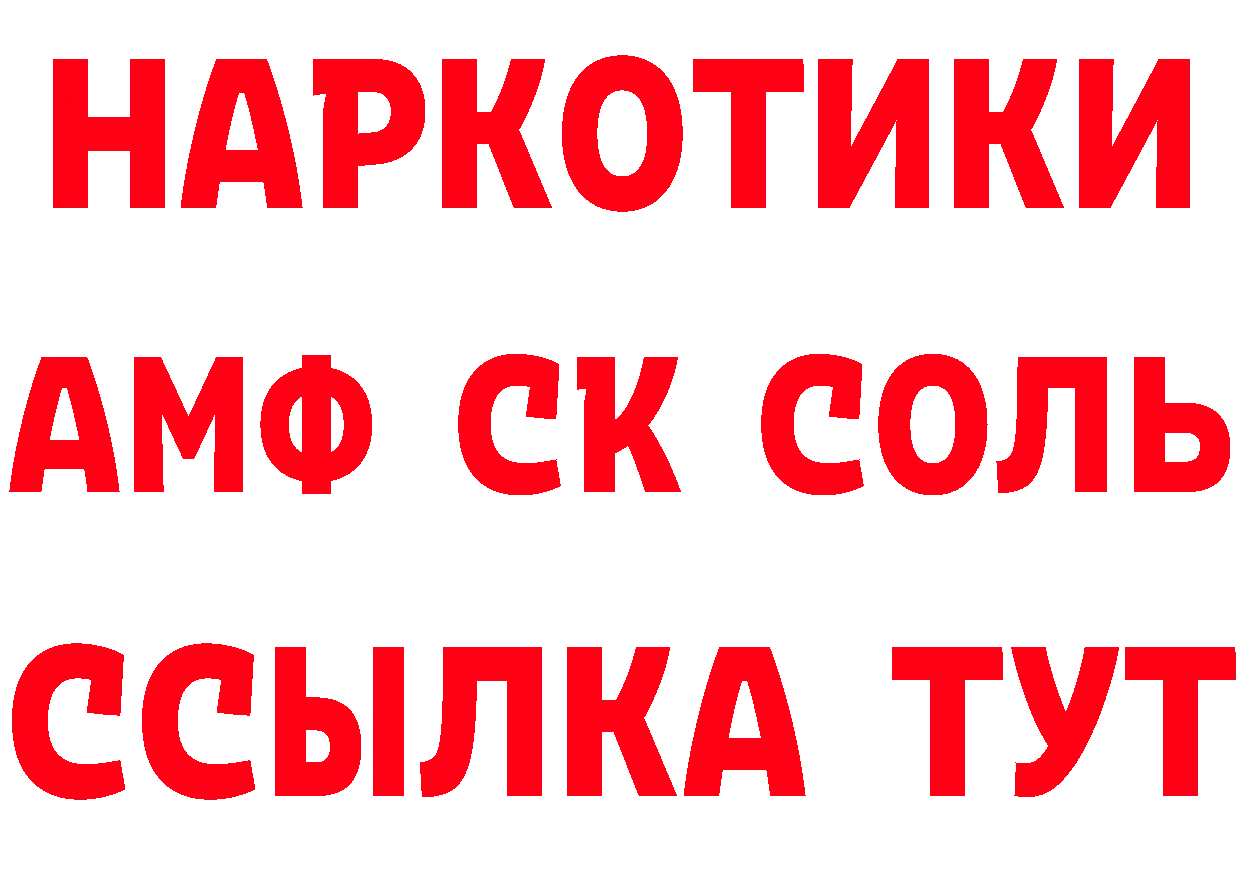 НАРКОТИКИ

АМФ СК СОЛЬ

ССЫЛКА ТУТ